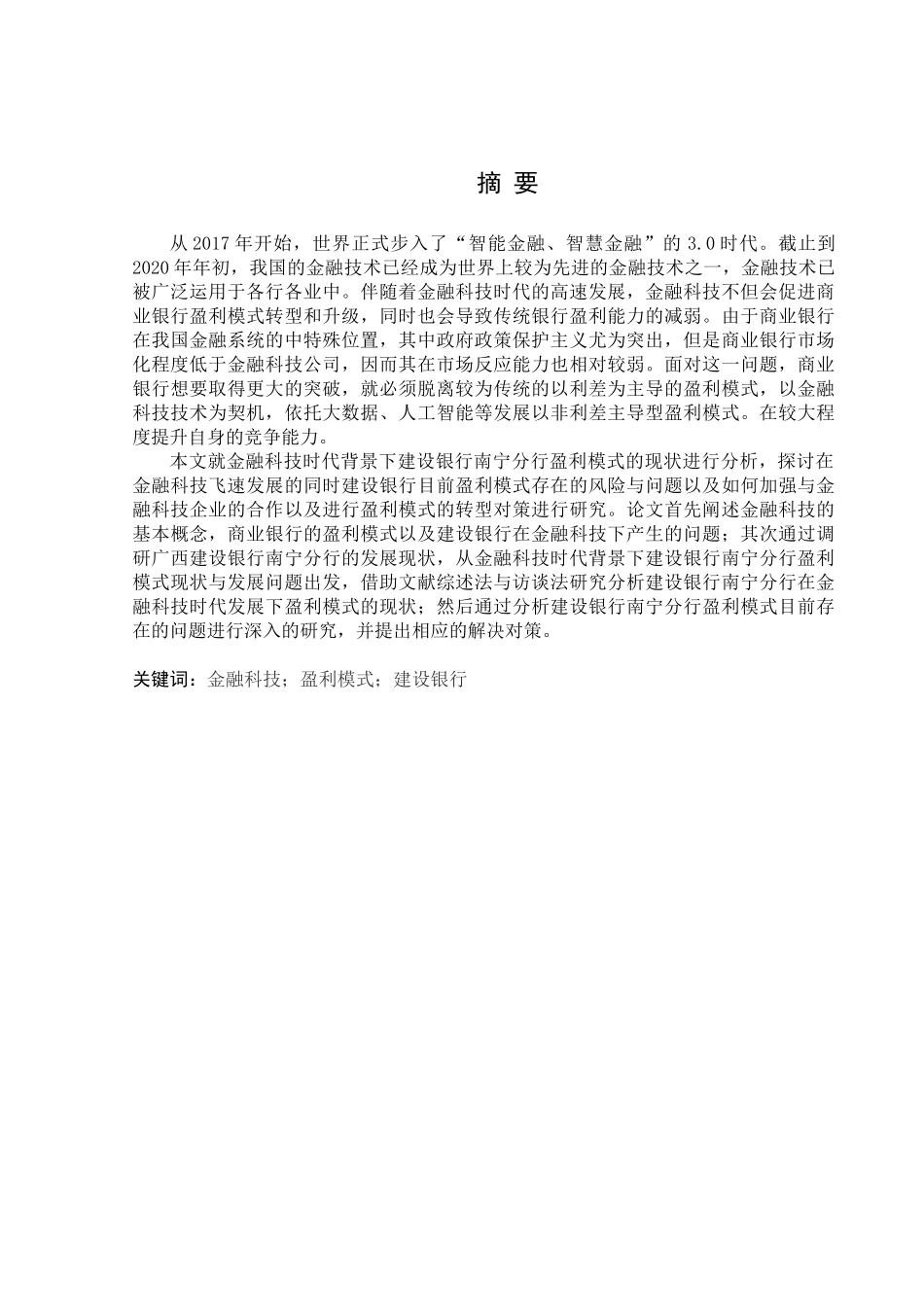 摘 要

从 2017 年开始，世界正式步入了“智能金融、智慧金融”的 3.0 时代。截止到 2020 年年初，我国的金融技术已经成为世界上较为先进的金融技术之一，金融技术已被广泛运用于各行各业中。伴随着金融科技时代的高速发展，金融科技不但会促进商业银行盈利模式转型和升级，同时也会导致传统银行盈利能力的减弱。由于商业银行在我国金融系统的中特殊位置，其中政府政策保护主义尤为突出，但是商业银行市场化程度低于金融科技公司，因而其在市场反应能力也相对较弱。面对这一问题，商业银行想要取得更大的突破，就必须脱离较为传统的以利差为主导的盈利模式，以金融科技技术为契机，依托大数据、人工智能等发展以非利差主导型盈利模式。在较大程度提升自身的竞争能力。

本文就金融科技时代背景下建设银行南宁分行盈利模式的现状进行分析，探讨在金融科技飞速发展的同时建设银行目前盈利模式存在的风险与问题以及如何加强与金融科技企业的合作以及进行盈利模式的转型对策进行研究。论文首先阐述金融科技的基本概念，商业银行的盈利模式以及建设银行在金融科技下产生的问题；其次通过调研广西建设银行南宁分行的发展现状，从金融科技时代背景下建设银行南宁分行盈利模式现状与发展问题出发，借助文献综述法与访谈法研究分析建设银行南宁分行在金融科技时代发展下盈利模式的现状；然后通过分析建设银行南宁分行盈利模式目前存在的问题进行深入的研究，并提出相应的解决对策。

关键词：金融科技；盈利模式；建设银行